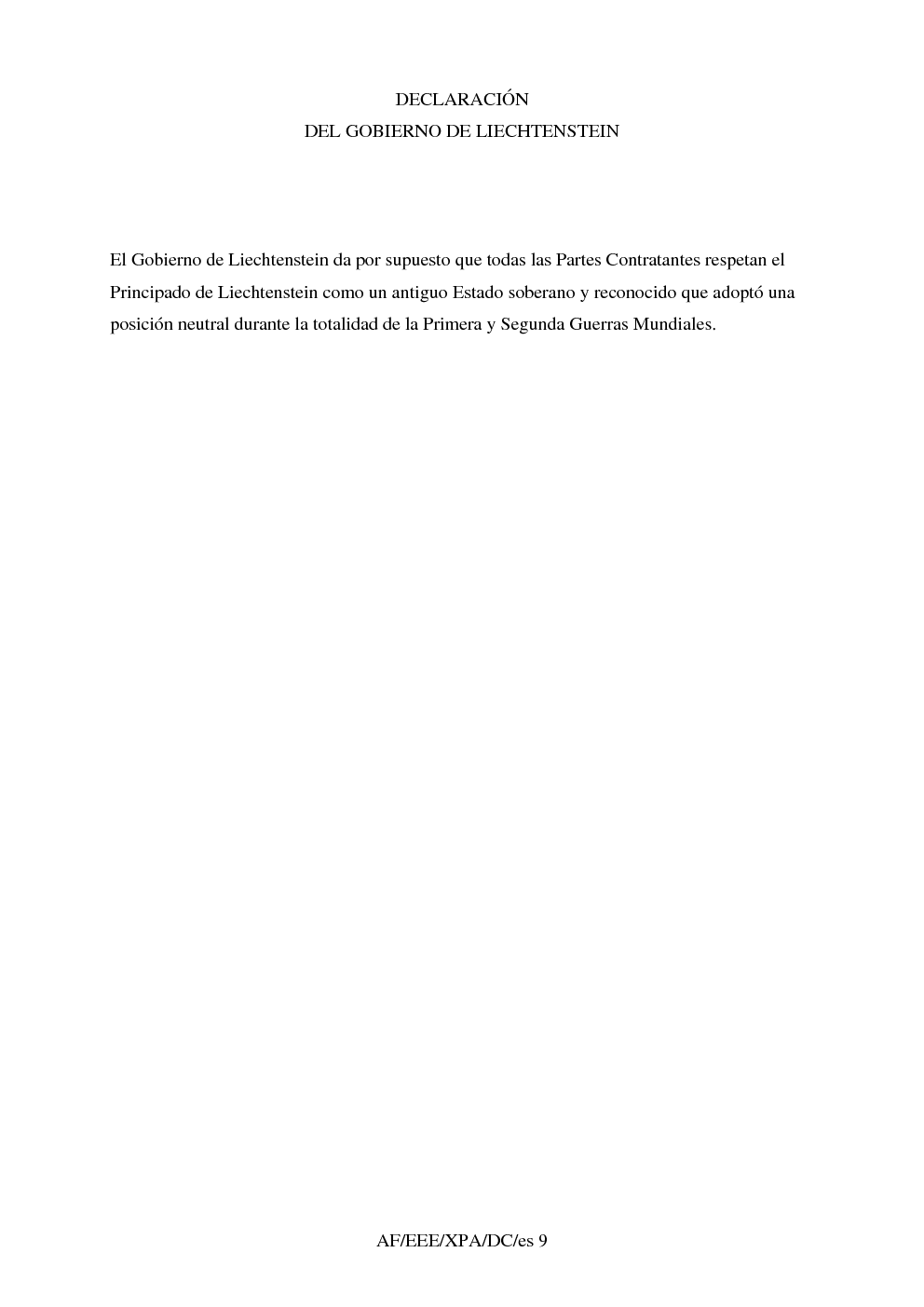 DECLARACIÓN
DEL GOBIERNO DE LIECHTENSTEIN

El Gobierno de Liechtenstein da por supuesto que todas las Partes Contratantes respetan el Principado de Liechtenstein como un antiguo Estado soberano y reconocido que adoptó una posición neutral durante la totalidad de la Primera y Segunda Guerras Mundiales.

AF/EEE/XPA/DC/es 9